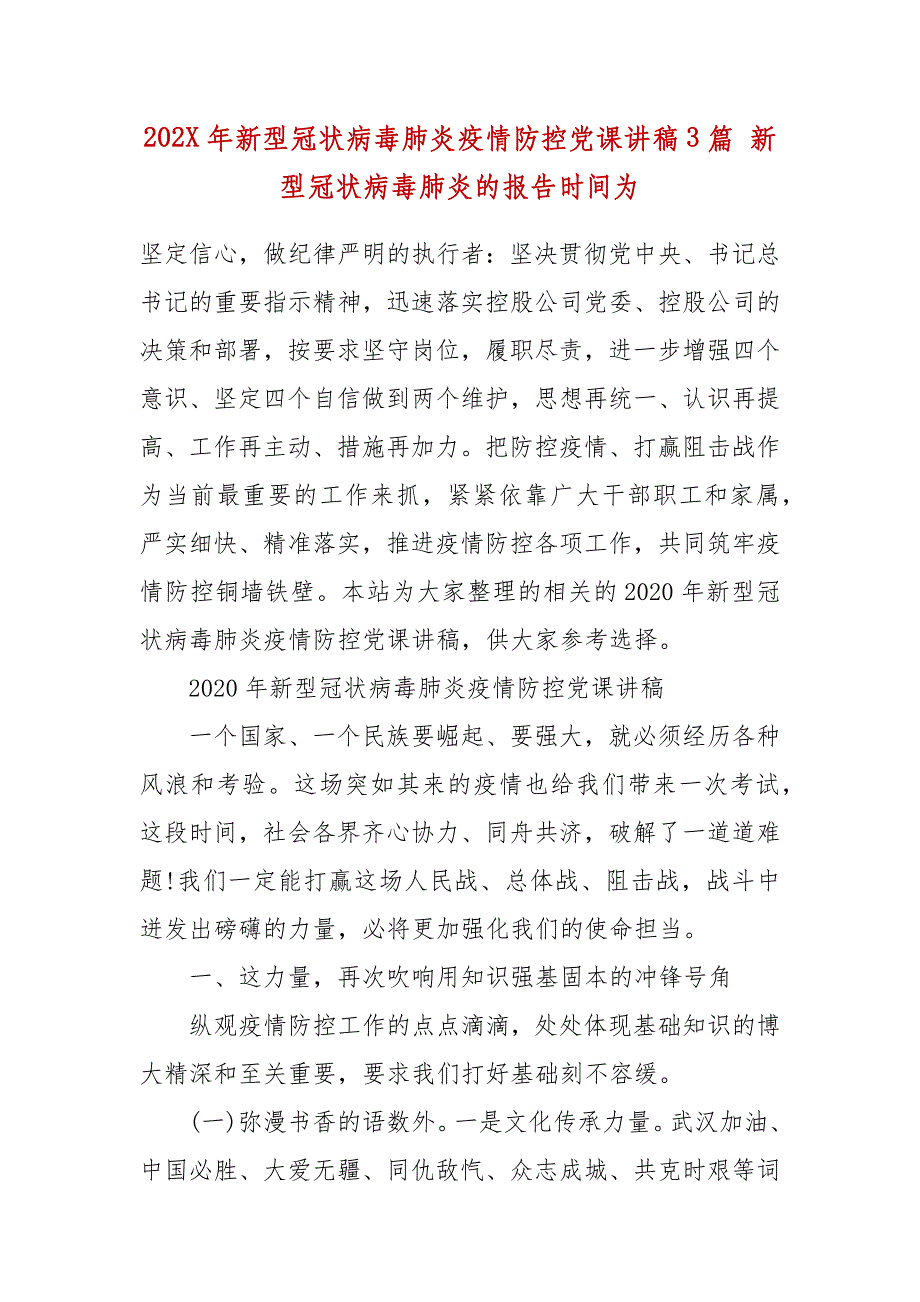 202X年新型冠状病毒肺炎疫情防控党课讲稿3篇 新型冠状病毒肺炎的报告时间为

坚定信心，做纪律严明的执行者：坚决贯彻党中央、书记总书记的重要指示精神，迅速落实控股公司党委、控股公司的决策和部署，按要求坚守岗位，履职尽责，进一步增强四个意识、坚定四个自信做到两个维护，思想再统一、认识再提高、工作再主动、措施再加力。把防控疫情、打赢阻击战作为当前最重要的工作来抓，紧紧依靠广大干部职工和家属，严实细快、精准落实，推进疫情防控各项工作，共同筑牢疫情防控铜墙铁壁。本站为大家整理的相关的2020年新型冠状病毒肺炎疫情防控党课讲稿，供大家参考选择。

2020年新型冠状病毒肺炎疫情防控党课讲稿

一个国家、一个民族要崛起、要强大，就必须经历各种风浪和考验。这场突如其来的疫情也给我们带来一次考试，这段时间，社会各界齐心协力、同舟共济，破解了一道道难题!我们一定能打赢这场人民战、总体战、阻击战，战斗中迸发出磅礴的力量，必将更加强化我们的使命担当。

一、这力量，再次吹响用知识强基固本的冲锋号角

纵观疫情防控工作的点点滴滴，处处体现基础知识的博大精深和至关重要，要求我们打好基础刻不容缓。

(一)弥漫书香的语数外。一是文化传承力量。武汉加油、中国必胜、大爱无疆、同仇敌忾、众志成城、共克时艰等词